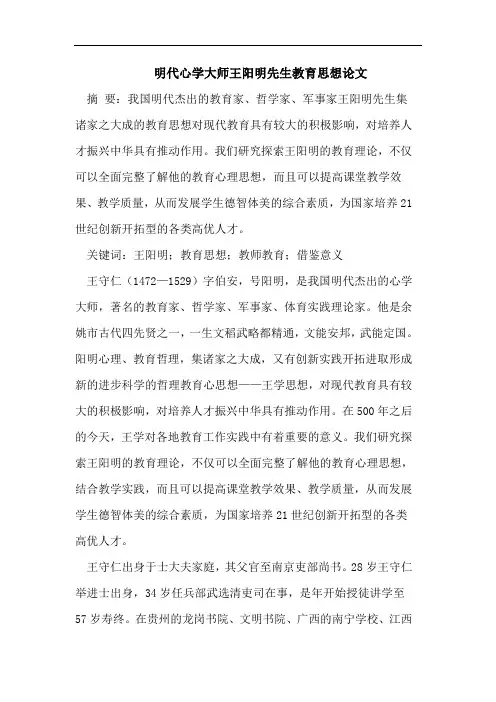 明代心学大师王阳明先生教育思想论文

摘 要：我国明代杰出的教育家、哲学家、军事家王阳明先生集诸家之大成的教育思想对现代教育具有较大的积极影响，对培养人才振兴中华具有推动作用。我们研究探索王阳明的教育理论，不仅可以全面完整了解他的教育心理思想，而且可以提高课堂教学效果、教学质量，从而发展学生德智体美的综合素质，为国家培养21世纪创新开拓型的各类高优人才。

关键词：王阳明；教育思想；教师教育；借鉴意义

王守仁（1472—1529）字伯安，号阳明，是我国明代杰出的心学大师，著名的教育家、哲学家、军事家、体育实践理论家。他是余姚市古代四先贤之一，一生文韬武略都精通，文能安邦，武能定国。阳明心理、教育哲理，集诸家之大成，又有创新实践开拓进取形成新的进步科学的哲理教育心思想——王学思想，对现代教育具有较大的积极影响，对培养人才振兴中华具有推动作用。在500年之后的今天，王学对各地教育工作实践中有着重要的意义。我们研究探索王阳明的教育理论，不仅可以全面完整了解他的教育心理思想，结合教学实践，而且可以提高课堂教学效果、教学质量，从而发展学生德智体美的综合素质，为国家培养21世纪创新开拓型的各类高优人才。

王守仁出身于士大夫家庭，其父官至南京吏部尚书。28岁王守仁举进士出身，34岁任兵部武选清吏司在事，是年开始授徒讲学至57岁寿终。在贵州的龙岗书院、文明书院、广西的南宁学校、江西